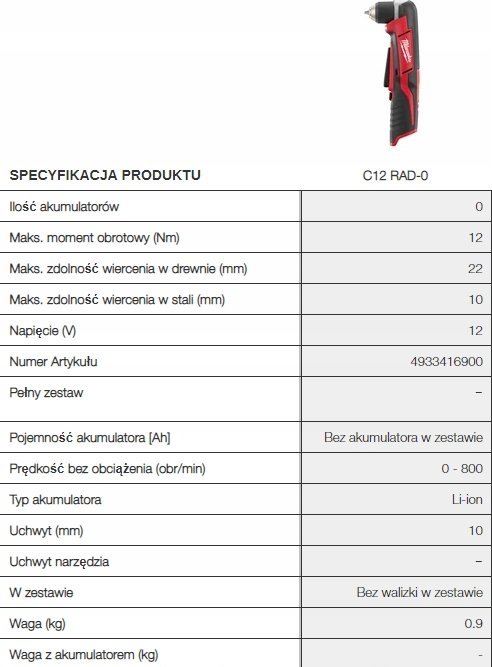 | SPECYFIKACJA PRODUKTU | C12 RAD-0 |
|---|---|
| Ilość akumulatorów | 0 |
| Maks. moment obrotowy (Nm) | 12 |
| Maks. zdolność wiercenia w drewnie (mm) | 22 |
| Maks. zdolność wiercenia w stali (mm) | 10 |
| Napięcie (V) | 12 |
| Numer Artykułu | 4933416900 |
| Pełny zestaw | – |
| Pojemność akumulatora [Ah] | Bez akumulatora w zestawie |
| Prędkość bez obciążenia (obr/min) | 0 - 800 |
| Typ akumulatora | Li-ion |
| Uchwyt (mm) | 10 |
| Uchwyt narzędzia | – |
| W zestawie | Bez walizki w zestawie |
| Waga (kg) | 0.9 |
| Waga z akumulatorem (kg) | - |